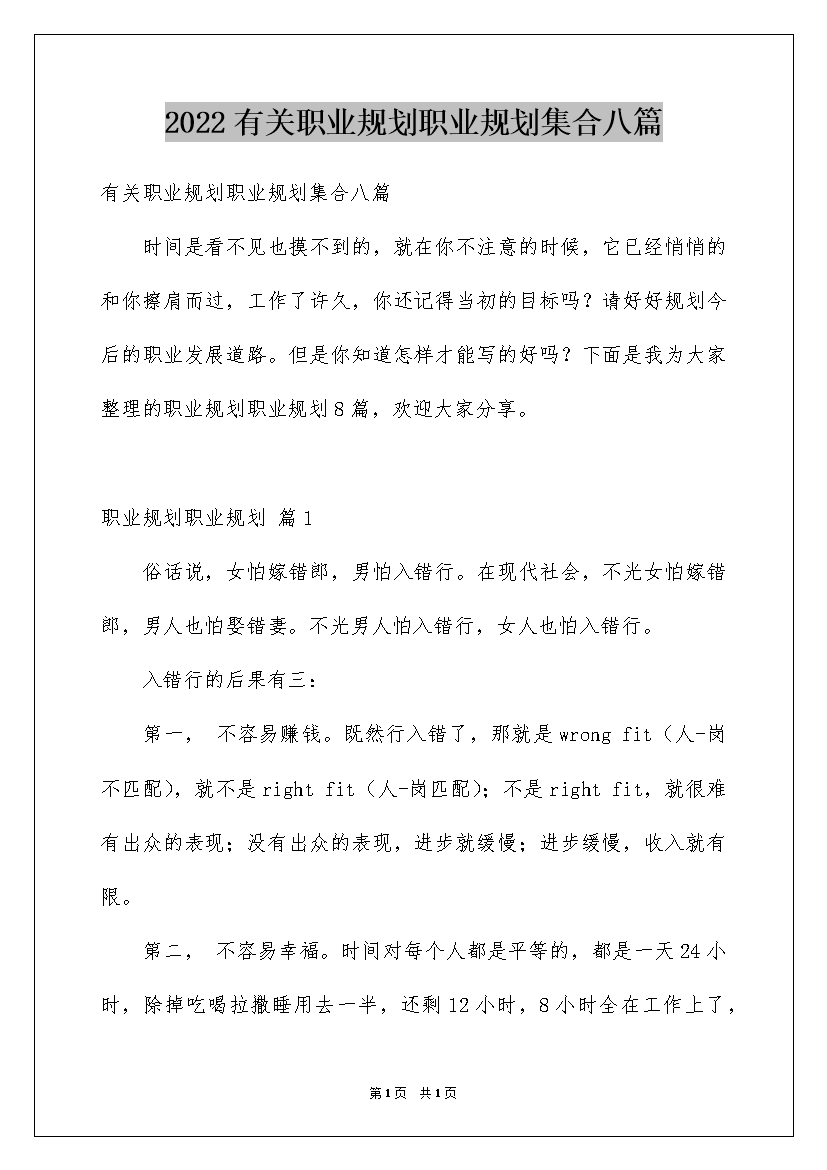 2022有关职业规划职业规划集合八篇

有关职业规划职业规划集合八篇

时间是看不见也摸不到的，就在你不注意的时候，它已经悄悄的和你擦肩而过，工作了许久，你还记得当初的目标吗？请好好规划今后的职业发展道路。但是你知道怎样才能写的好吗？下面是我为大家整理的职业规划职业规划8篇，欢迎大家分享。

职业规划职业规划 篇1

俗话说，女怕嫁错郎，男怕入错行。在现代社会，不光女怕嫁错郎，男人也怕娶错妻。不光男人怕入错行，女人也怕入错行。

入错行的后果有三：

第一， 不容易赚钱。既然行入错了，那就是wrong fit（人-岗不匹配），就不是right fit（人-岗匹配）；不是right fit，就很难有出众的表现；没有出众的表现，进步就缓慢；进步缓慢，收入就有限。

第二， 不容易幸福。时间对每个人都是平等的，都是一天24小时，除掉吃喝拉撒睡用去一半，还剩12小时，8小时全在工作上了，

第1页 共1页